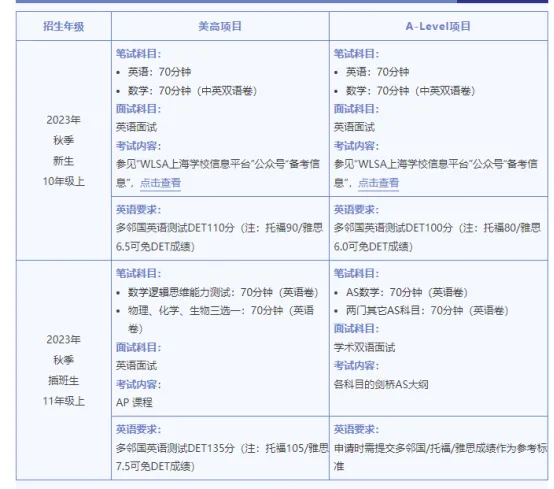 | 招生年级 | 美高项目 | A-Level项目 |
|---|---|---|
| 2023年 秋季 新生 10年级上 | 笔试科目: • 英语:70分钟 • 数学:70分钟(中英双语卷) 面试科目: 英语面试 考试内容: 参见"WLSA上海学校信息平台"公众号"备考信息",点击查看 | 笔试科目: • 英语:70分钟 • 数学:70分钟(中英双语卷) 面试科目: 英语面试 考试内容: 参见"WLSA上海学校信息平台"公众号"备考信息",点击查看 |
| | 英语要求: 多邻国英语测试DET110分(注:托福90/雅思6.5可免DET成绩) | 英语要求: 多邻国英语测试DET100分(注:托福80/雅思6.0可免DET成绩) |
| 2023年 秋季 插班生 11年级上 | 笔试科目: • 数学逻辑思维能力测试:70分钟(英语卷) • 物理、化学、生物三选一:70分钟(英语卷) 面试科目: 英语面试 考试内容: AP 课程 | 笔试科目: • AS数学:70分钟(英语卷) • 两门其它AS科目:70分钟(英语卷) 面试科目: 学术双语面试 考试内容: 各科目的剑桥AS大纲 |
| | 英语要求: 多邻国英语测试DET135分(注:托福105/雅思7.5可免DET成绩) | 英语要求: 申请时需提交多邻国/托福/雅思成绩作为参考标准 |